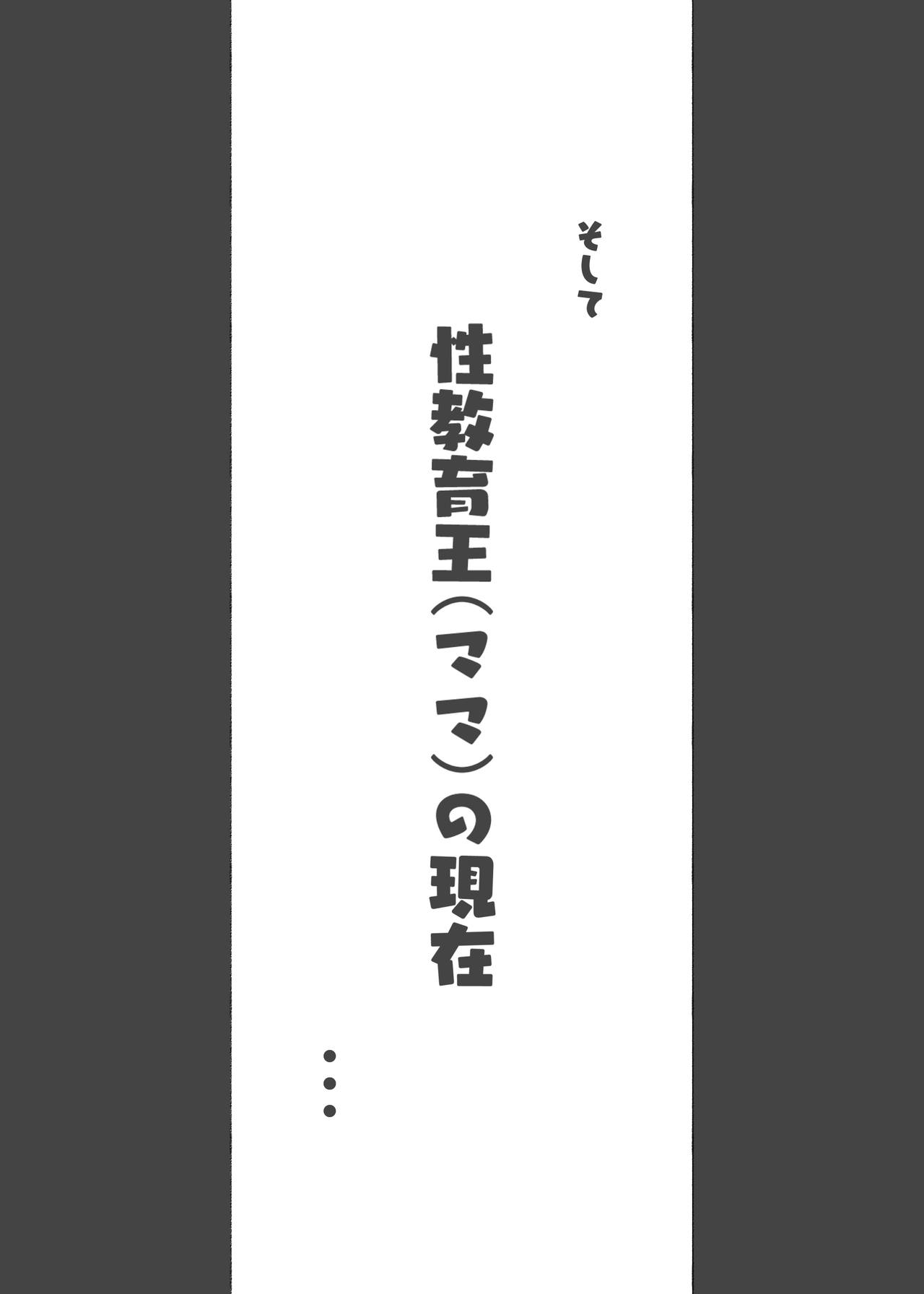 そして

性教育王(ママ)の現在

…